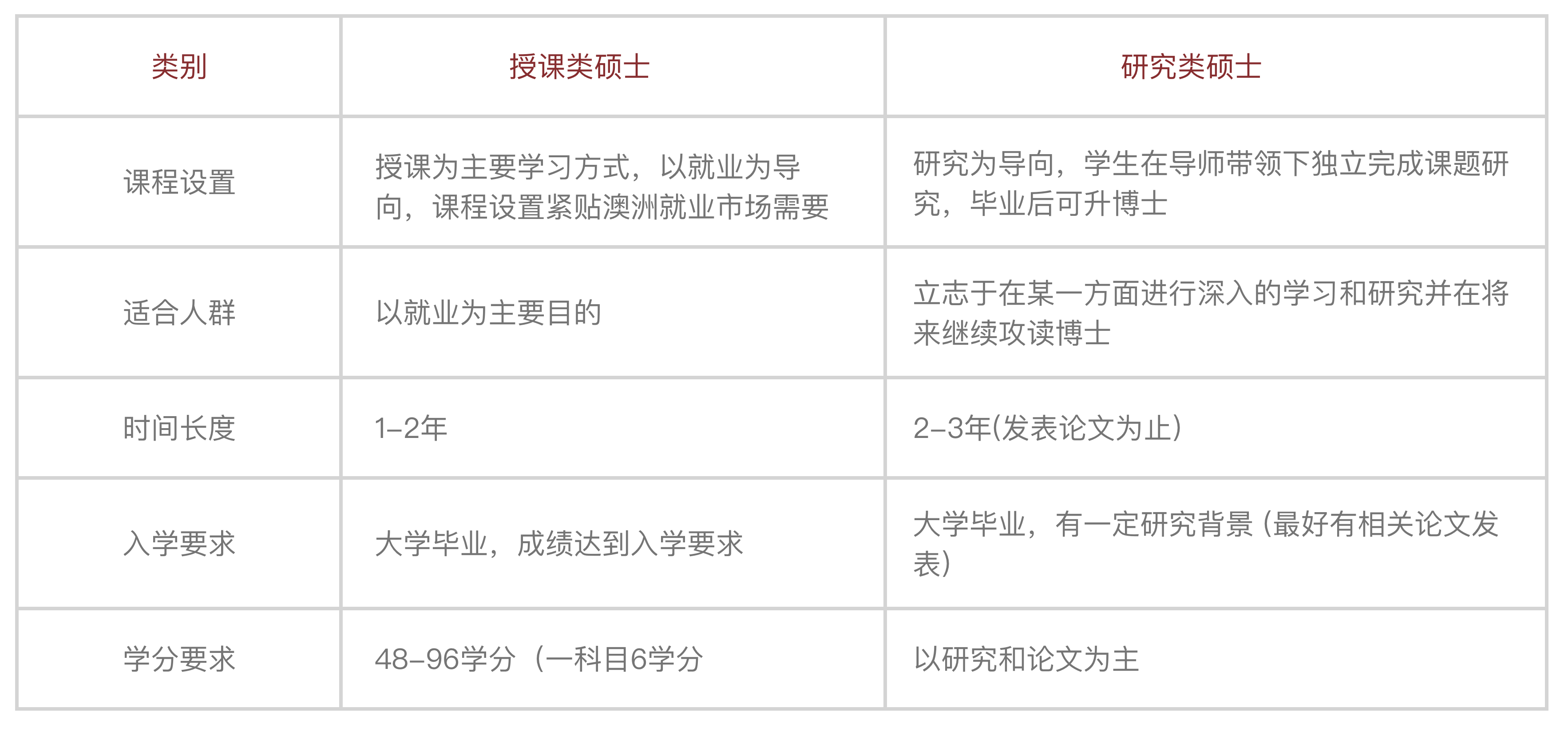 | 类别 | 授课类硕士 | 研究类硕士 |
|---|---|---|
| 课程设置 | 授课为主要学习方式，以就业为导向，课程设置紧贴澳洲就业市场需要 | 研究为导向，学生在导师带领下独立完成课题研究，毕业后可升博士 |
| 适合人群 | 以就业为主要目的 | 立志于在某一方面进行深入的学习和研究并在将来继续攻读博士 |
| 时间长度 | 1–2年 | 2–3年(发表论文为止) |
| 入学要求 | 大学毕业，成绩达到入学要求 | 大学毕业，有一定研究背景（最好有相关论文发表） |
| 学分要求 | 48–96学分（一科目6学分 | 以研究和论文为主 |